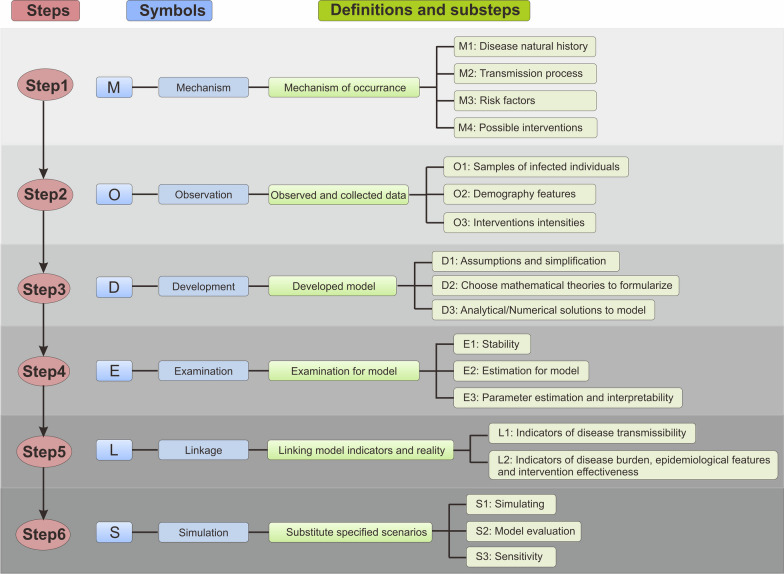 Steps

Symbols

Definitions and substeps

Step1

M

Mechanism

Mechanism of occurrance

M1: Disease natural history

M2: Transmission process

M3: Risk factors

M4: Possible interventions

Step2

O

Observation

Observed and collected data

O1: Samples of infected individuals

O2: Demography features

O3: Interventions intensities

Step3

D

Development

Developed model

D1: Assumptions and simplification

D2: Choose mathematical theories to formularize

D3: Analytical/Numerical solutions to model

Step4

E

Examination

Examination for model

E1: Stability

E2: Estimation for model

E3: Parameter estimation and interpretability

Step5

L

Linkage

Linking model indicators and reality

L1: Indicators of disease transmissibility

L2: Indicators of disease burden, epidemiological features and intervention effectiveness

Step6

S

Simulation

Substitute specified scenarios

S1: Simulating

S2: Model evaluation

S3: Sensitivity